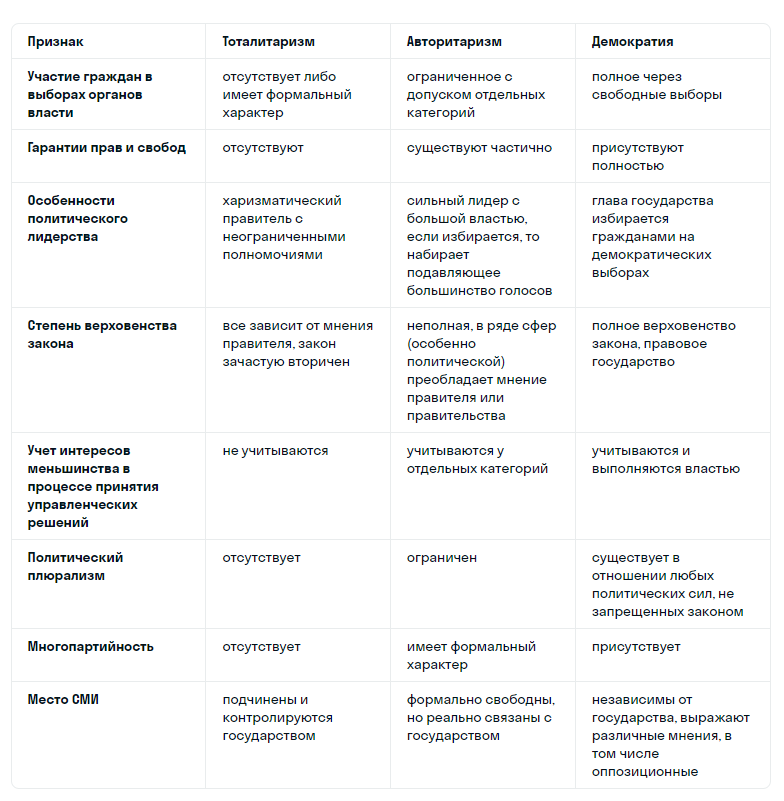 | Признак | Тоталитаризм | Авторитаризм | Демократия |
|---|---|---|---|
| Участие граждан в выборах органов власти | отсутствует либо имеет формальный характер | ограниченное с допуском отдельных категорий | полное через свободные выборы |
| Гарантии прав и свобод | отсутствуют | существуют частично | присутствуют полностью |
| Особенности политического лидерства | харизматический правитель с неограниченными полномочиями | сильный лидер с большой властью, если избирается, то набирает подавляющее большинство голосов | глава государства избирается гражданами на демократических выборах |
| Степень верховенства закона | все зависит от мнения правителя, закон зачастую вторичен | неполная, в ряде сфер (особенно политической) преобладает мнение правителя или правительства | полное верховенство закона, правовое государство |
| Учет интересов меньшинства в процессе принятия управленческих решений | не учитываются | учитываются у отдельных категорий | учитываются и выполняются властью |
| Политический плюрализм | отсутствует | ограничен | существует в отношении любых политических сил, не запрещенных законом |
| Многопартийность | отсутствует | имеет формальный характер | присутствует |
| Место СМИ | подчинены и контролируются государством | формально свободны, но реально связаны с государством | независимы от государства, выражают различные мнения, в том числе оппозиционные |